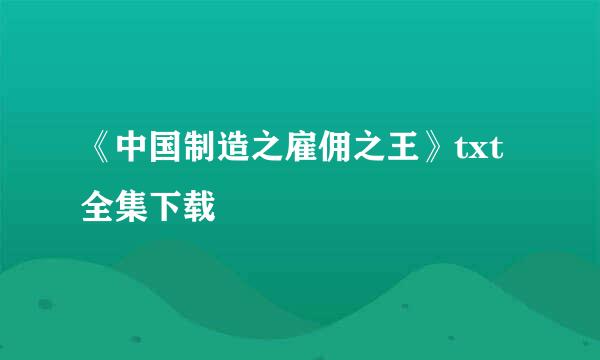 《中国制造之雇佣之王》txt全集下载